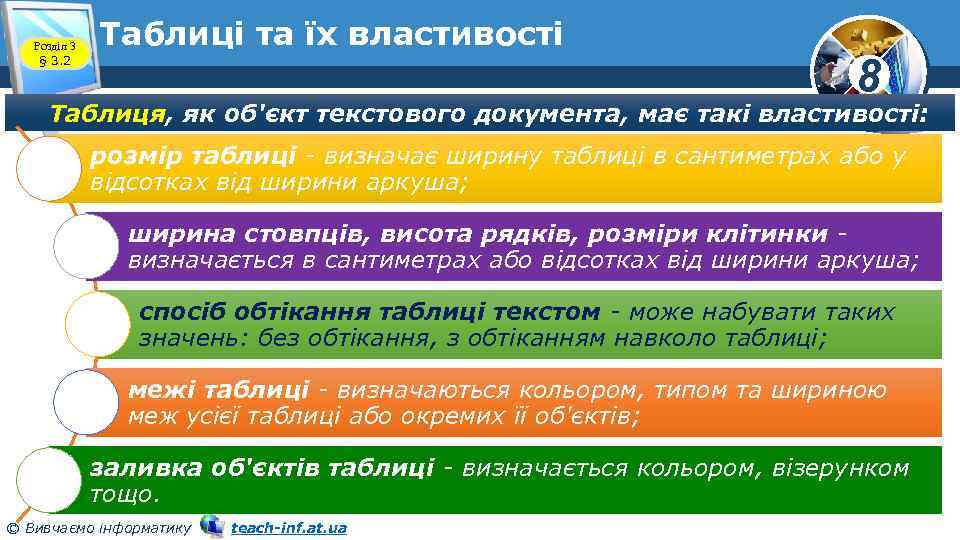 Розділ 3
§ 3.2

Таблиці та їх властивості

8

Таблиця, як об'єкт текстового документа, має такі властивості:

розмір таблиці - визначає ширину таблиці в сантиметрах або у відсотках від ширини аркуша;

ширина стовпців, висота рядків, розміри клітинки - визначається в сантиметрах або відсотках від ширини аркуша;

спосіб обтікання таблиці текстом - може набувати таких значень: без обтікання, з обтіканням навколо таблиці;

межі таблиці - визначаються кольором, типом та шириною меж усієї таблиці або окремих її об'єктів;

заливка об'єктів таблиці - визначається кольором, візерунком тощо.

© Вивчаємо інформатику teach-inf.at.ua